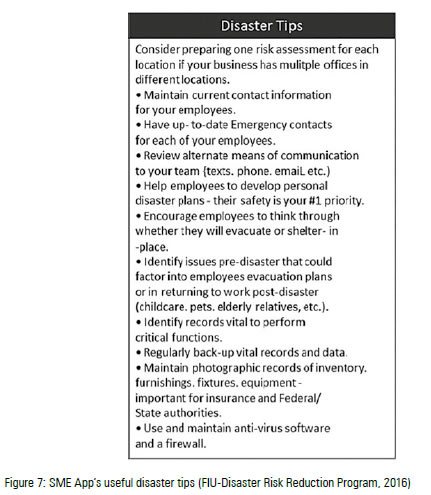 Disaster Tips

Consider preparing one risk assessment for each location if your business has mulitple offices in different locations.
• Maintain current contact information for your employees.
• Have up- to-date Emergency contacts for each of your employees.
• Review alternate means of communication to your team {texts. phone. emaiL etc.)
• Help employees to develop personal disaster plans - their safety is your #1 priority.
• Encourage employees to think through whether they will evacuate or shelter- in -place.
• Identify issues pre-disaster that could factor into employees evacuation plans or in returning to work post-disaster (childcare. pets. elderly relatives, etc.).
• Identify records vital to perform critical functions.
• Regularly back-up vital records and data.
• Maintain photographic records of inventory. furnishings. fixtures. equipment - important for insurance and Federal/ State authorities.
• Use and maintain anti-virus software and a firewall.

Figure 7: SME App's useful disaster tips (FIU-Disaster Risk Reduction Program, 2016)